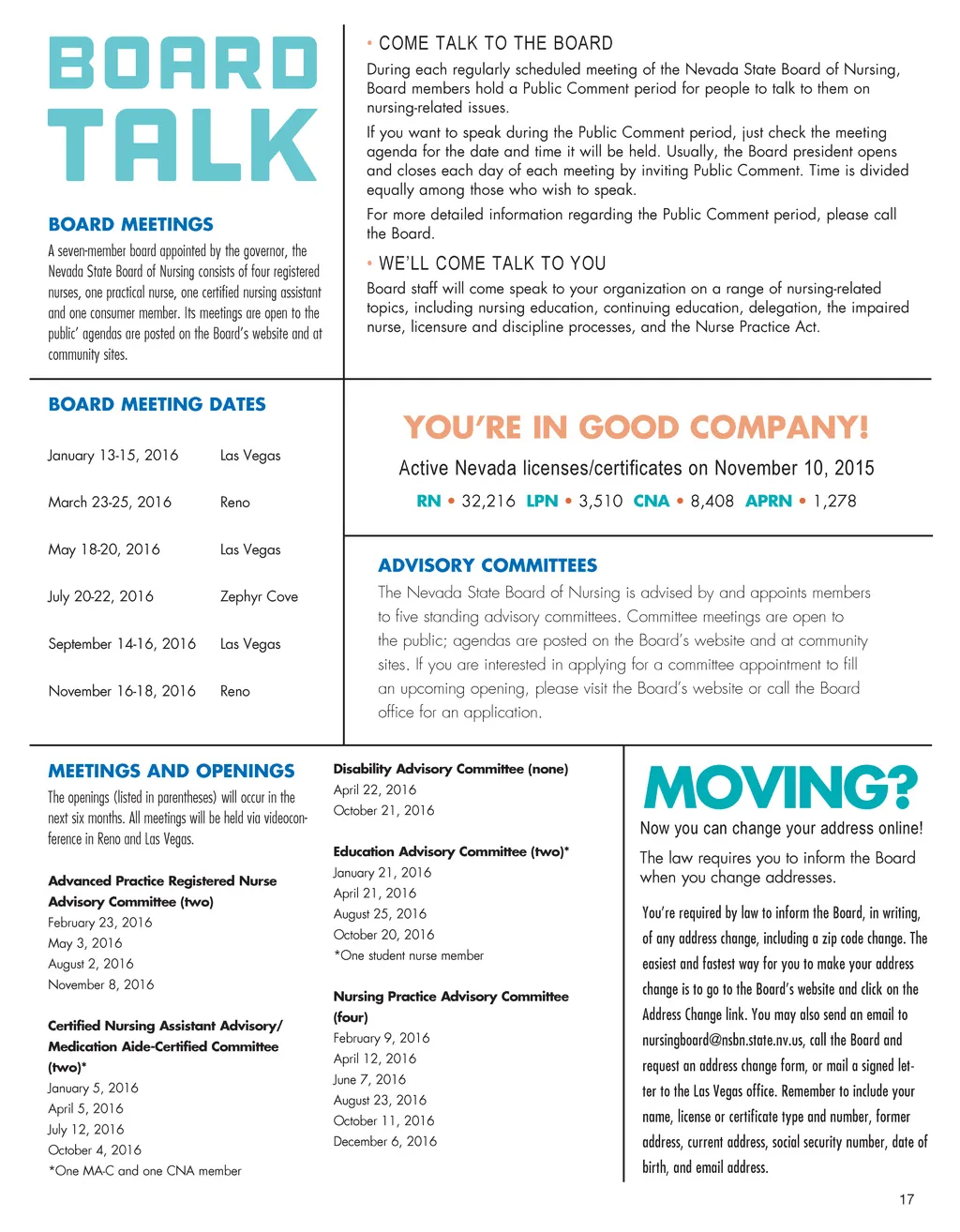 BOARD TALK

BOARD MEETINGS

A seven-member board appointed by the governor, the Nevada State Board of Nursing consists of four registered nurses, one practical nurse, one certified nursing assistant and one consumer member. Its meetings are open to the public' agendas are posted on the Board's website and at community sites.

• COME TALK TO THE BOARD

During each regularly scheduled meeting of the Nevada State Board of Nursing, Board members hold a Public Comment period for people to talk to them on nursing-related issues.

If you want to speak during the Public Comment period, just check the meeting agenda for the date and time it will be held. Usually, the Board president opens and closes each day of each meeting by inviting Public Comment. Time is divided equally among those who wish to speak.

For more detailed information regarding the Public Comment period, please call the Board.

• WE'LL COME TALK TO YOU

Board staff will come speak to your organization on a range of nursing-related topics, including nursing education, continuing education, delegation, the impaired nurse, licensure and discipline processes, and the Nurse Practice Act.

BOARD MEETING DATES

| | |
|---|---|
| January 13-15, 2016 | Las Vegas |
| March 23-25, 2016 | Reno |
| May 18-20, 2016 | Las Vegas |
| July 20-22, 2016 | Zephyr Cove |
| September 14-16, 2016 | Las Vegas |
| November 16-18, 2016 | Reno |

YOU'RE IN GOOD COMPANY!

Active Nevada licenses/certificates on November 10, 2015

RN • 32,216 LPN • 3,510 CNA • 8,408 APRN • 1,278

ADVISORY COMMITTEES

The Nevada State Board of Nursing is advised by and appoints members to five standing advisory committees. Committee meetings are open to the public; agendas are posted on the Board's website and at community sites. If you are interested in applying for a committee appointment to fill an upcoming opening, please visit the Board's website or call the Board office for an application.

MEETINGS AND OPENINGS

The openings (listed in parentheses) will occur in the next six months. All meetings will be held via videoconference in Reno and Las Vegas.

Advanced Practice Registered Nurse Advisory Committee (two)
February 23, 2016
May 3, 2016
August 2, 2016
November 8, 2016

Certified Nursing Assistant Advisory/ Medication Aide-Certified Committee (two)*
January 5, 2016
April 5, 2016
July 12, 2016
October 4, 2016
*One MA-C and one CNA member

Disability Advisory Committee (none)
April 22, 2016
October 21, 2016

Education Advisory Committee (two)*
January 21, 2016
April 21, 2016
August 25, 2016
October 20, 2016
*One student nurse member

Nursing Practice Advisory Committee (four)
February 9, 2016
April 12, 2016
June 7, 2016
August 23, 2016
October 11, 2016
December 6, 2016

MOVING?

Now you can change your address online!

The law requires you to inform the Board when you change addresses.

You're required by law to inform the Board, in writing, of any address change, including a zip code change. The easiest and fastest way for you to make your address change is to go to the Board's website and click on the Address Change link. You may also send an email to nursingboard@nsbn.state.nv.us, call the Board and request an address change form, or mail a signed letter to the Las Vegas office. Remember to include your name, license or certificate type and number, former address, current address, social security number, date of birth, and email address.

17